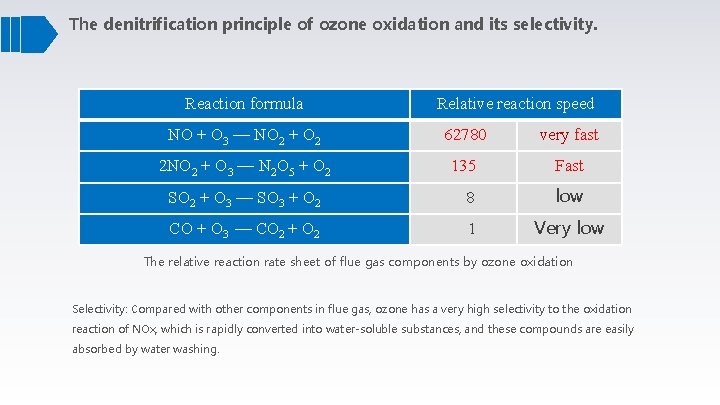 The denitrification principle of ozone oxidation and its selectivity.

| Reaction formula | Relative reaction speed | |
|---|---|---|
| $NO + O_3 — NO_2 + O_2$ | 62780 | very fast |
| $2NO_2 + O_3 — N_2O_5 + O_2$ | 135 | Fast |
| $SO_2 + O_3 — SO_3 + O_2$ | 8 | low |
| $CO + O_3 — CO_2 + O_2$ | 1 | Very low |

The relative reaction rate sheet of flue gas components by ozone oxidation

Selectivity: Compared with other components in flue gas, ozone has a very high selectivity to the oxidation reaction of NOx, which is rapidly converted into water-soluble substances, and these compounds are easily absorbed by water washing.